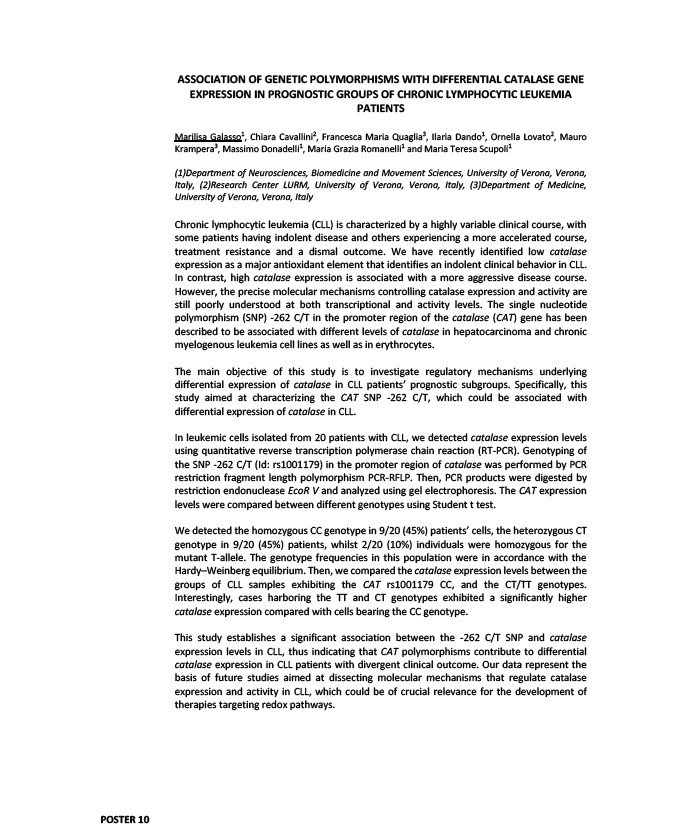 ASSOCIATION OF GENETIC POLYMORPHISMS WITH DIFFERENTIAL CATALASE GENE EXPRESSION IN PROGNOSTIC GROUPS OF CHRONIC LYMPHOCYTIC LEUKEMIA PATIENTS

Marilisa Galasso$^1$, Chiara Cavallini$^2$, Francesca Maria Quaglia$^3$, Ilaria Dando$^1$, Ornella Lovato$^2$, Mauro Krampera$^3$, Massimo Donadelli$^1$, Maria Grazia Romanelli$^1$ and Maria Teresa Scupoli$^1$

(1)Department of Neurosciences, Biomedicine and Movement Sciences, University of Verona, Verona, Italy, (2)Research Center LURM, University of Verona, Verona, Italy, (3)Department of Medicine, University of Verona, Verona, Italy

Chronic lymphocytic leukemia (CLL) is characterized by a highly variable clinical course, with some patients having indolent disease and others experiencing a more accelerated course, treatment resistance and a dismal outcome. We have recently identified low catalase expression as a major antioxidant element that identifies an indolent clinical behavior in CLL. In contrast, high catalase expression is associated with a more aggressive disease course. However, the precise molecular mechanisms controlling catalase expression and activity are still poorly understood at both transcriptional and activity levels. The single nucleotide polymorphism (SNP) -262 C/T in the promoter region of the catalase (CAT) gene has been described to be associated with different levels of catalase in hepatocarcinoma and chronic myelogenous leukemia cell lines as well as in erythrocytes.

The main objective of this study is to investigate regulatory mechanisms underlying differential expression of catalase in CLL patients' prognostic subgroups. Specifically, this study aimed at characterizing the CAT SNP -262 C/T, which could be associated with differential expression of catalase in CLL.

In leukemic cells isolated from 20 patients with CLL, we detected catalase expression levels using quantitative reverse transcription polymerase chain reaction (RT-PCR). Genotyping of the SNP -262 C/T (Id: rs1001179) in the promoter region of catalase was performed by PCR restriction fragment length polymorphism PCR-RFLP. Then, PCR products were digested by restriction endonuclease EcoR V and analyzed using gel electrophoresis. The CAT expression levels were compared between different genotypes using Student t test.

We detected the homozygous CC genotype in 9/20 (45%) patients' cells, the heterozygous CT genotype in 9/20 (45%) patients, whilst 2/20 (10%) individuals were homozygous for the mutant T-allele. The genotype frequencies in this population were in accordance with the Hardy–Weinberg equilibrium. Then, we compared the catalase expression levels between the groups of CLL samples exhibiting the CAT rs1001179 CC, and the CT/TT genotypes. Interestingly, cases harboring the TT and CT genotypes exhibited a significantly higher catalase expression compared with cells bearing the CC genotype.

This study establishes a significant association between the -262 C/T SNP and catalase expression levels in CLL, thus indicating that CAT polymorphisms contribute to differential catalase expression in CLL patients with divergent clinical outcome. Our data represent the basis of future studies aimed at dissecting molecular mechanisms that regulate catalase expression and activity in CLL, which could be of crucial relevance for the development of therapies targeting redox pathways.

POSTER 10